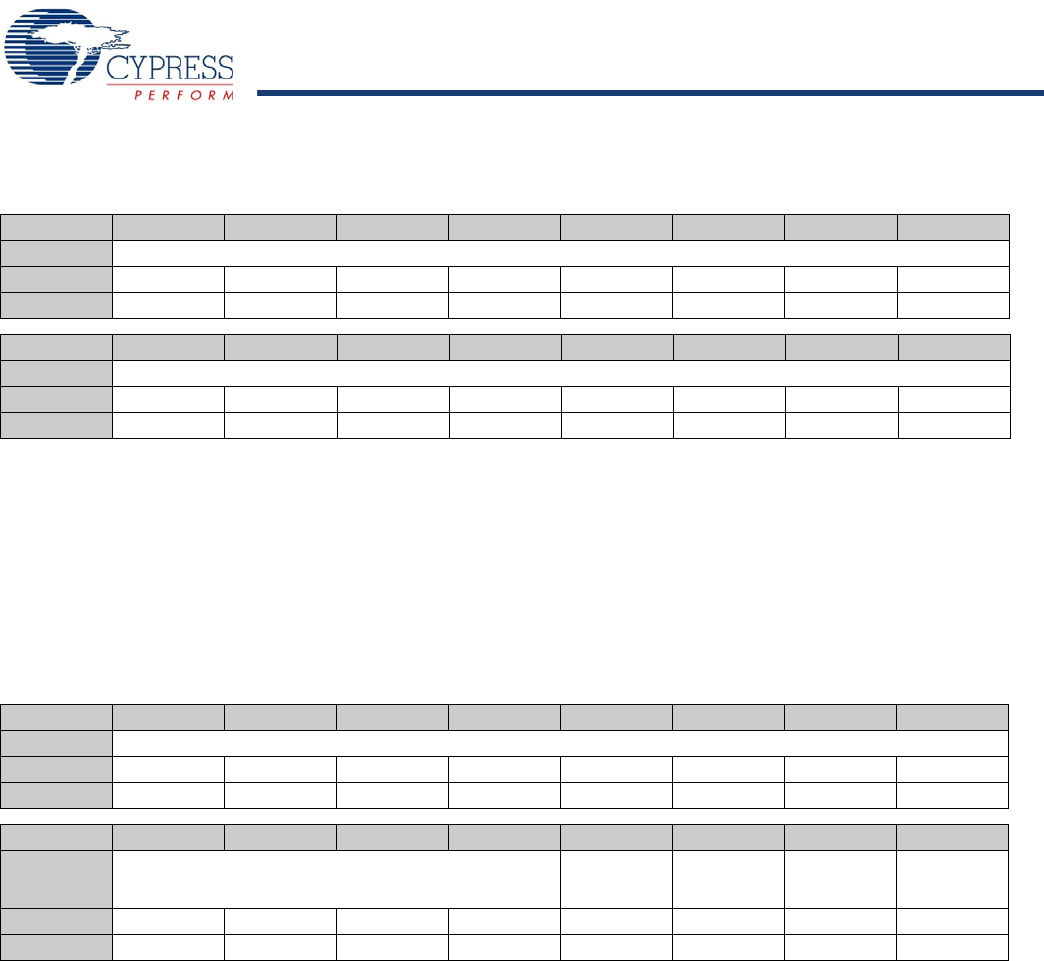 CYPRESS
PERFORM